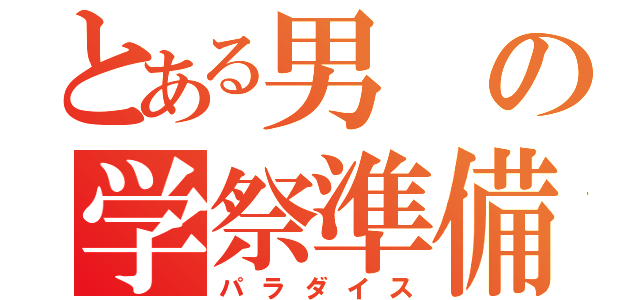 とある男の
学祭準備
パラダイス